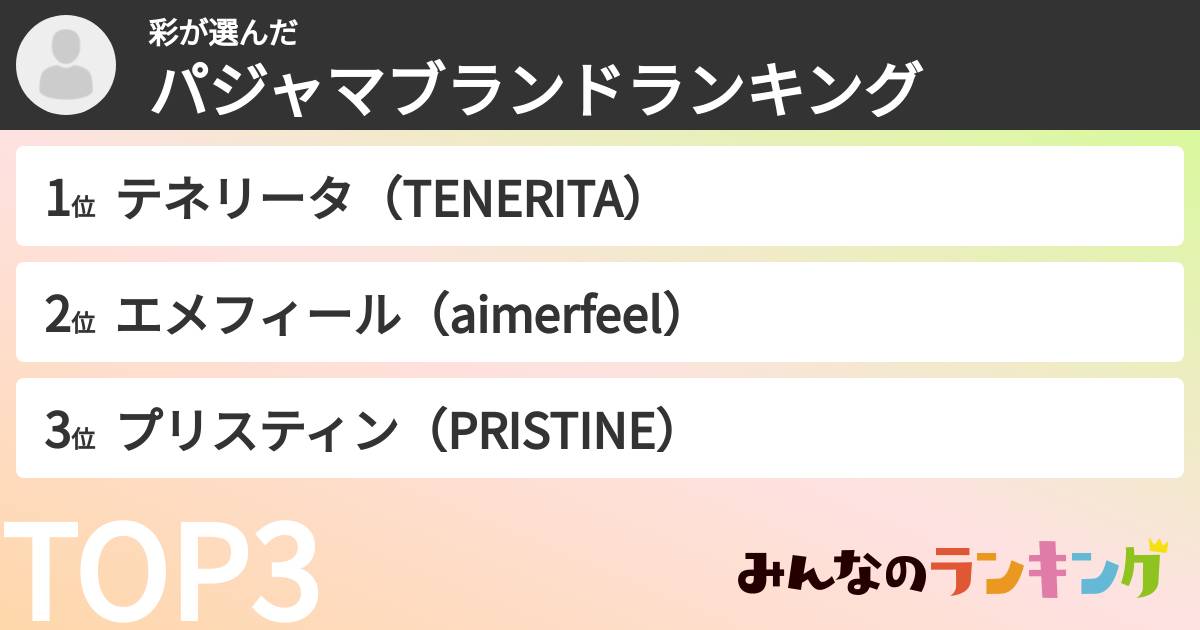 彩が選んだ
パジャマブランドランキング

1位 テネリータ（TENERITA）

2位 エメフィール（aimerfeel）

3位 プリスティン（PRISTINE）

TOP3

みんなのランキング